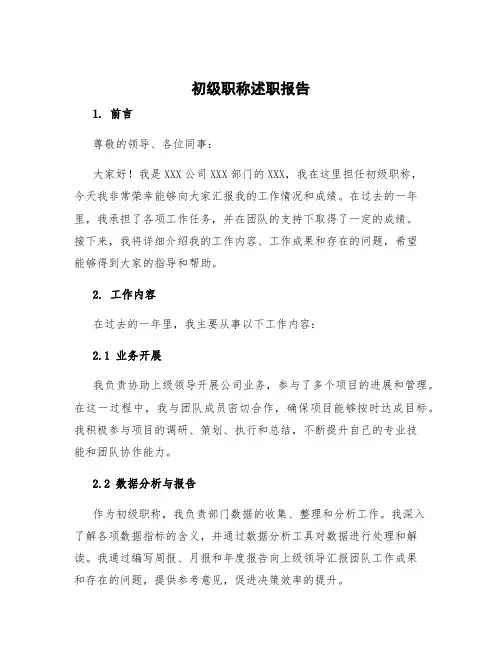 初级职称述职报告

1. 前言

尊敬的领导、各位同事：

大家好！我是XXX公司XXX部门的XXX，我在这里担任初级职称，今天我非常荣幸能够向大家汇报我的工作情况和成绩。在过去的一年里，我承担了各项工作任务，并在团队的支持下取得了一定的成绩。接下来，我将详细介绍我的工作内容、工作成果和存在的问题，希望能够得到大家的指导和帮助。

2. 工作内容

在过去的一年里，我主要从事以下工作内容：

2.1 业务开展

我负责协助上级领导开展公司业务，参与了多个项目的进展和管理。在这一过程中，我与团队成员密切合作，确保项目能够按时达成目标。我积极参与项目的调研、策划、执行和总结，不断提升自己的专业技能和团队协作能力。

2.2 数据分析与报告

作为初级职称，我负责部门数据的收集、整理和分析工作。我深入了解各项数据指标的含义，并通过数据分析工具对数据进行处理和解读。我通过编写周报、月报和年度报告向上级领导汇报团队工作成果和存在的问题，提供参考意见，促进决策效率的提升。